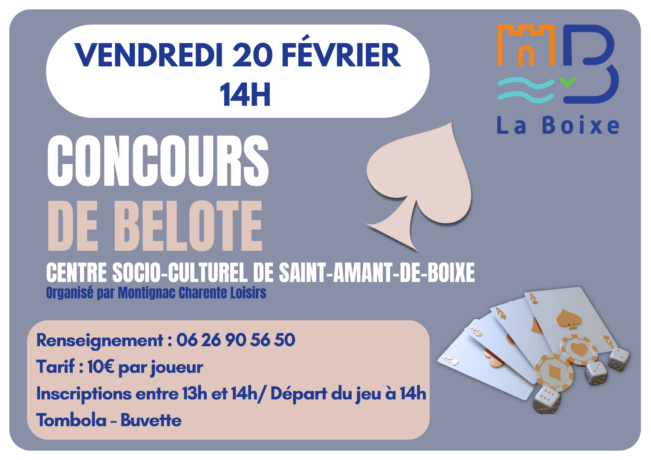 VENDREDI 20 FÉVRIER
14H

La Boixe

CONCOURS
DE BELOTE

CENTRE SOCIO-CULTUREL DE SAINT-AMANT-DE-BOIXE
Organisé par Montignac Charente Loisirs

Renseignement : 06 26 90 56 50
Tarif : 10€ par joueur
Inscriptions entre 13h et 14h/ Départ du jeu à 14h
Tombola - Buvette